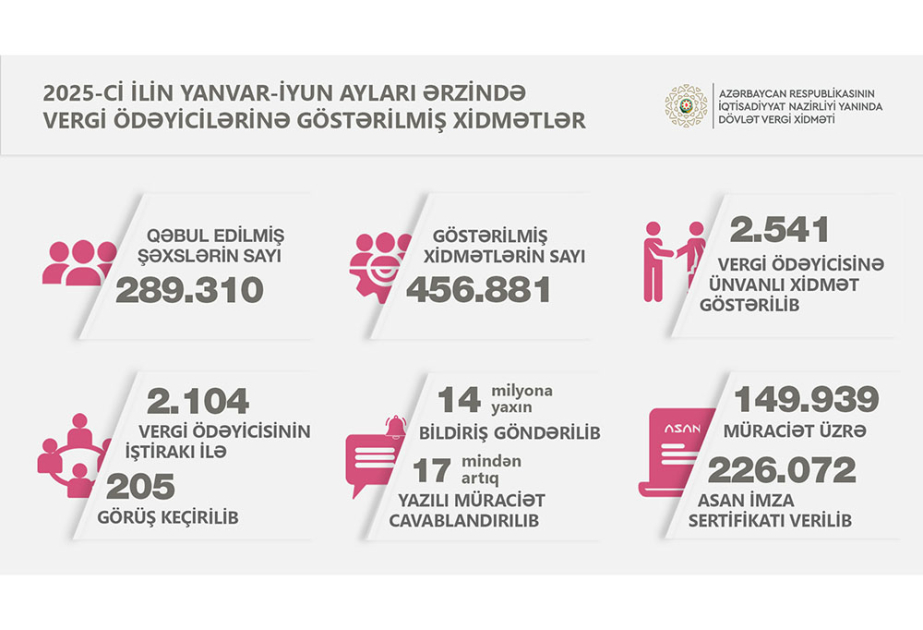 2025-Cİ İLİN YANVAR-İYUN AYLARI ƏRZİNDƏ VERGİ ÖDƏYİCİLƏRİNƏ GÖSTƏRİLMİŞ XİDMƏTLƏR

AZƏRBAYCAN RESPUBLİKASININ İQTİSADİYYAT NAZİRLİYİ YANINDA DÖVLƏT VERGİ XİDMƏTİ

QƏBUL EDİLMİŞ ŞƏXSLƏRİN SAYI
289.310

GÖSTƏRİLMİŞ XİDMƏTLƏRİN SAYI
456.881

2.541
VERGİ ÖDƏYİCİSİNƏ ÜNVANLI XİDMƏT GÖSTƏRİLİB

2.104
VERGİ ÖDƏYİCİSİNİN İŞTİRAKI İLƏ
205
GÖRÜŞ KEÇİRİLİB

14 milyona yaxın
BİLDİRİŞ GÖNDƏRİLİB
17 mindən artıq
YAZILI MÜRACİƏT CAVABLANDIRILIB

ASAN
149.939
MÜRACİƏT ÜZRƏ
226.072
ASAN İMZA SERTİFİKATI VERİLİB